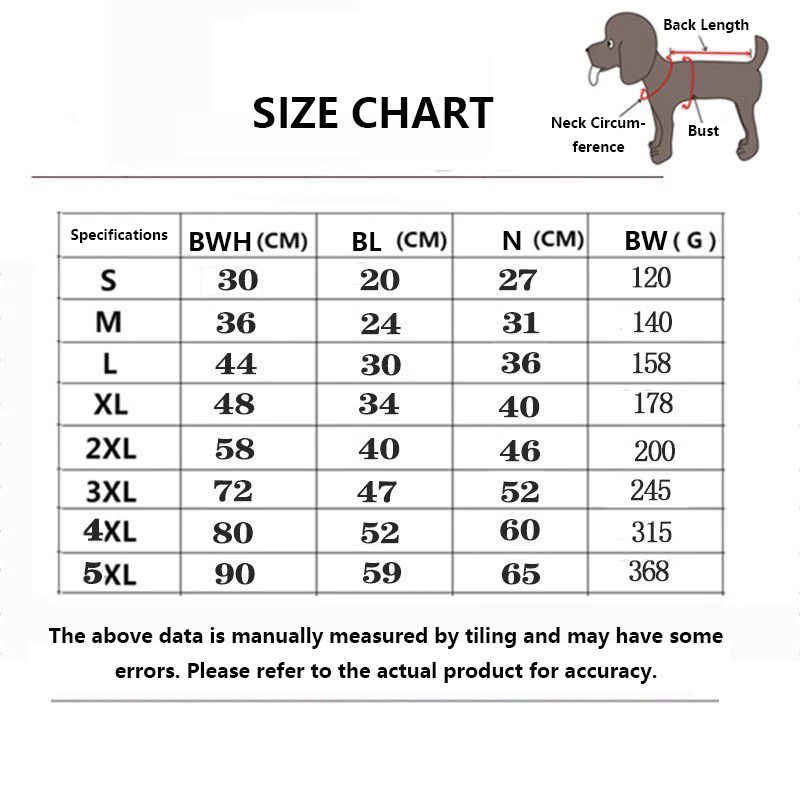 SIZE CHART

Back Length

Neck Circumference

Bust

| Specifications | BWH (CM) | BL (CM) | N (CM) | BW ( G ) |
|---|---|---|---|---|
| S | 30 | 20 | 27 | 120 |
| M | 36 | 24 | 31 | 140 |
| L | 44 | 30 | 36 | 158 |
| XL | 48 | 34 | 40 | 178 |
| 2XL | 58 | 40 | 46 | 200 |
| 3XL | 72 | 47 | 52 | 245 |
| 4XL | 80 | 52 | 60 | 315 |
| 5XL | 90 | 59 | 65 | 368 |

The above data is manually measured by tiling and may have some errors. Please refer to the actual product for accuracy.